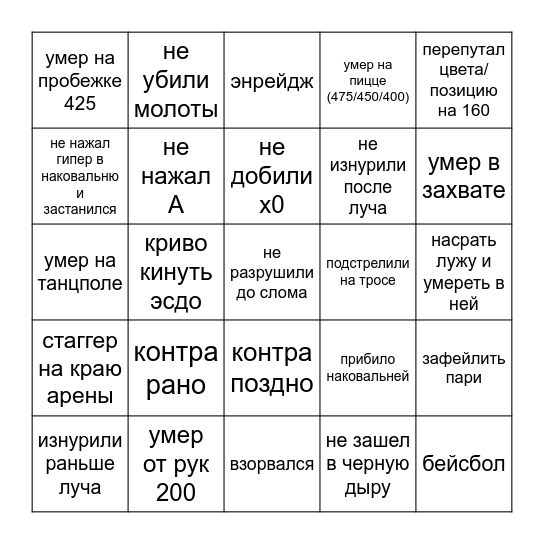 | | | | | |
|---|---|---|---|---|
| умер на пробежке 425 | не убили молоты | энрейдж | умер на пицце (475/450/400) | перепутал цвета/ позицию на 160 |
| не нажал гипер в наковальню и застанился | не нажал А | не добили х0 | не изнурили после луча | умер в захвате |
| умер на танцполе | криво кинуть эсдо | не разрушили до слома | подстрелили на тросе | насрать лужу и умереть в ней |
| стаггер на краю арены | контра рано | контра поздно | прибило наковальней | зафейлить пари |
| изнурили раньше луча | умер от рук 200 | взорвался | не зашел в черную дыру | бейсбол |